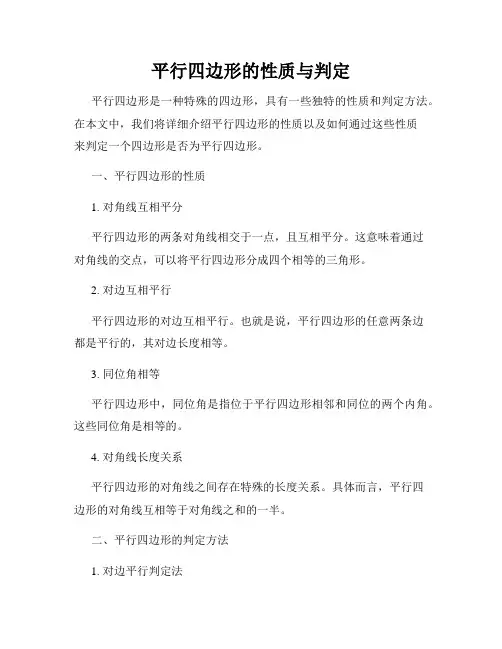 平行四边形的性质与判定

平行四边形是一种特殊的四边形，具有一些独特的性质和判定方法。在本文中，我们将详细介绍平行四边形的性质以及如何通过这些性质来判定一个四边形是否为平行四边形。

一、平行四边形的性质

1. 对角线互相平分

平行四边形的两条对角线相交于一点，且互相平分。这意味着通过对角线的交点，可以将平行四边形分成四个相等的三角形。

2. 对边互相平行

平行四边形的对边互相平行。也就是说，平行四边形的任意两条边都是平行的，其对边长度相等。

3. 同位角相等

平行四边形中，同位角是指位于平行四边形相邻和同位的两个内角。这些同位角是相等的。

4. 对角线长度关系

平行四边形的对角线之间存在特殊的长度关系。具体而言，平行四边形的对角线互相等于对角线之和的一半。

二、平行四边形的判定方法

1. 对边平行判定法